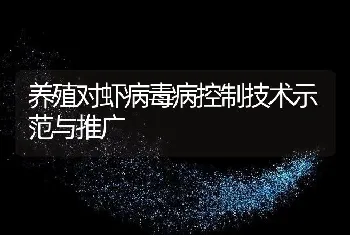 养殖对虾病毒病控制技术示范与推广